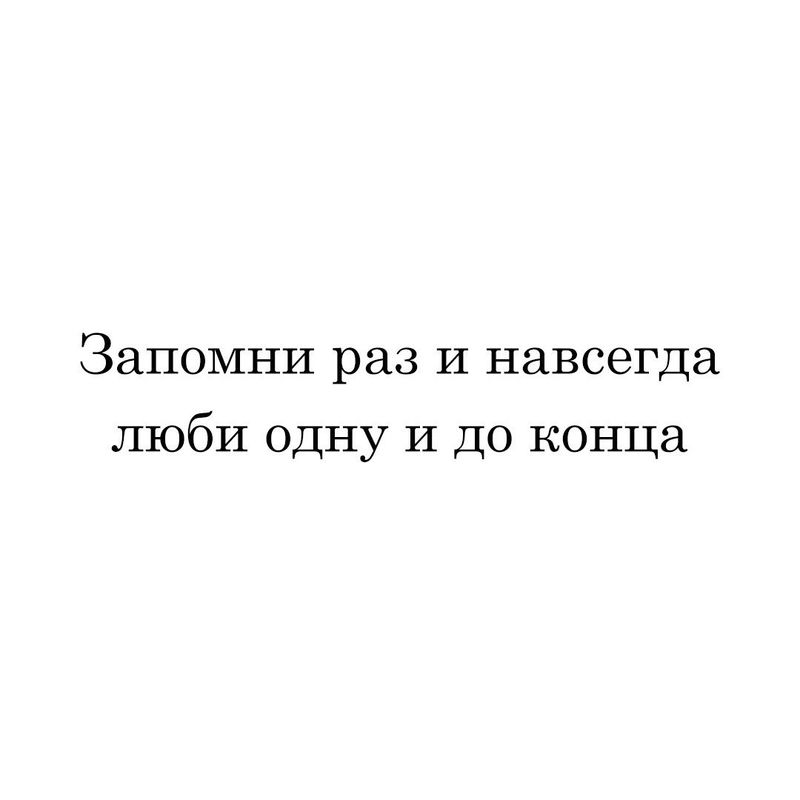 Запомни раз и навсегда
люби одну и до конца